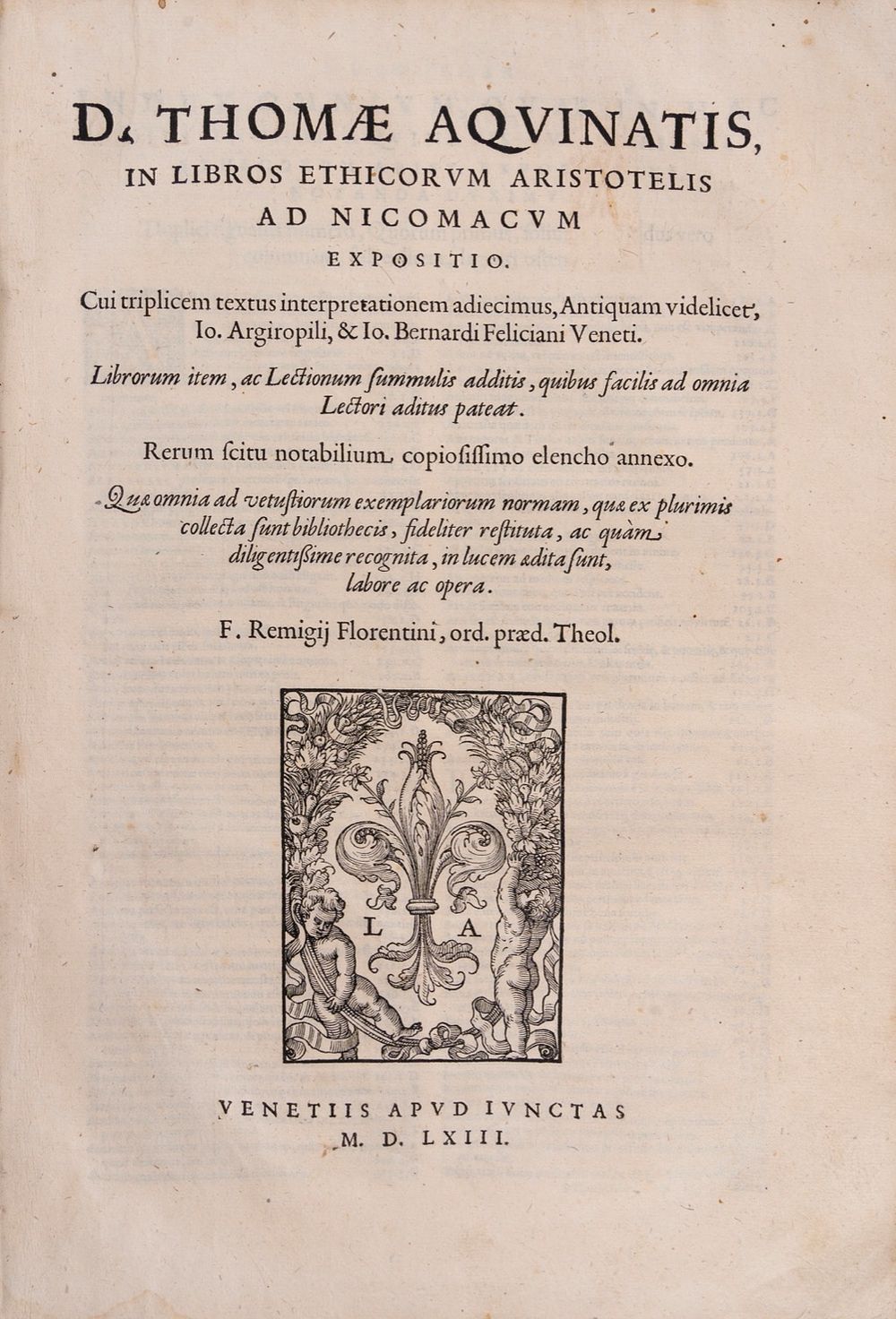 D. THOMÆ AQVINATIS,
IN LIBROS ETHICORVM ARISTOTELIS
AD NICOMACVM
EXPOSITIO.

Cui triplicem textus interpretationem adiecimus, Antiquam videlicet, Io. Argiropili, & Io. Bernardi Feliciani Veneti.

Librorum item, ac Lectionum ſummulis additis, quibus facilis ad omnia Lectori aditus pateat.

Rerum ſcitu notabilium copioſiſſimo elencho annexo.

Quæ omnia ad vetuſtiorum exemplariorum normam, quæ ex plurimis collecta ſunt bibliothecis, fideliter reſtituta, ac quàm diligentiſſime recognita, in lucem ædita ſunt, labore ac opera.

F. Remigij Florentini, ord. præd. Theol.

L A

VENETIIS APVD IVNCTAS
M. D. LXIII.